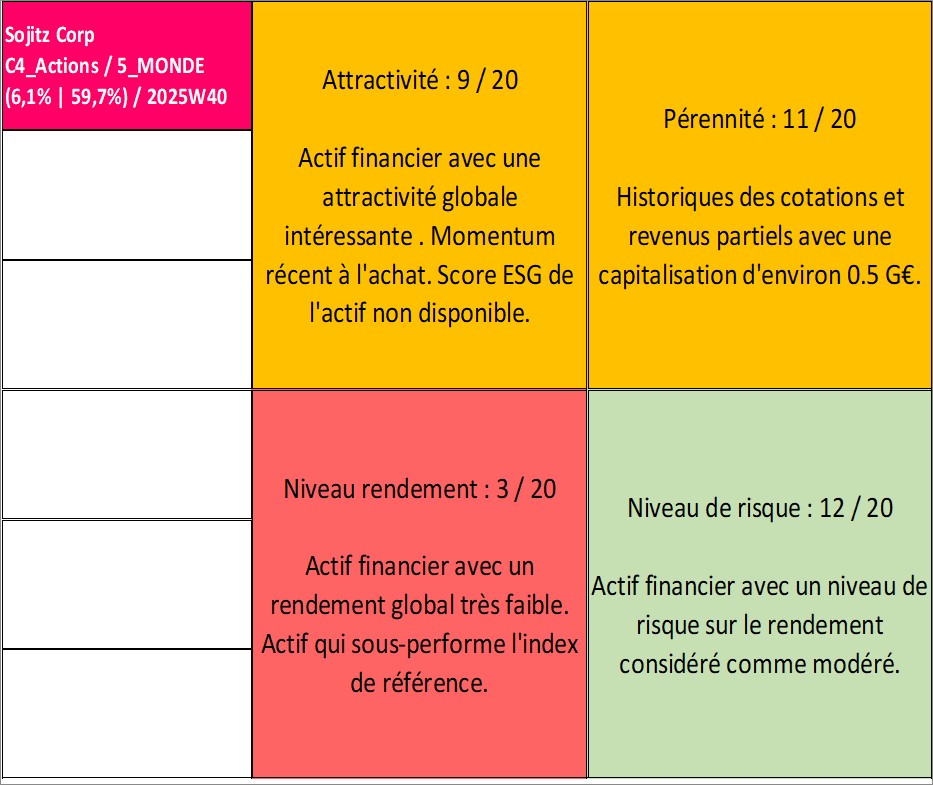 Sojitz Corp
C4_Actions / 5_MONDE
(6,1% | 59,7%) / 2025W40

Attractivité : 9 / 20

Actif financier avec une attractivité globale intéressante . Momentum récent à l'achat. Score ESG de l'actif non disponible.

Pérennité : 11 / 20

Historiques des cotations et revenus partiels avec une capitalisation d'environ 0.5 G€.

Niveau rendement : 3 / 20

Actif financier avec un rendement global très faible. Actif qui sous-performe l'index de référence.

Niveau de risque : 12 / 20

Actif financier avec un niveau de risque sur le rendement considéré comme modéré.